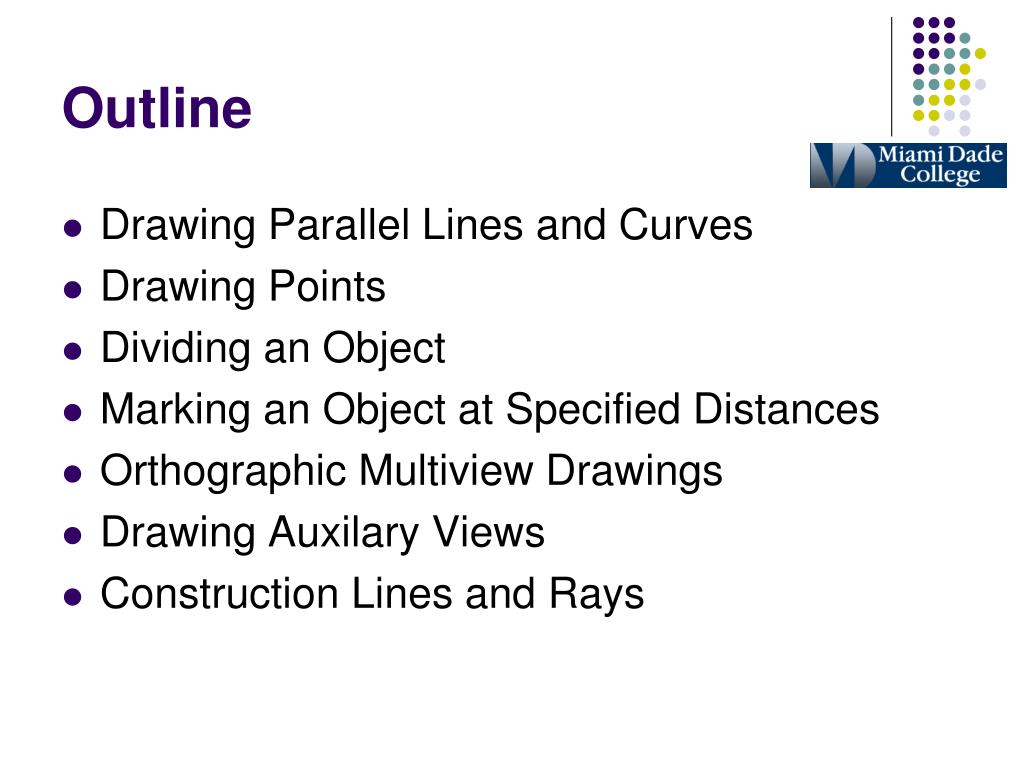 Outline

Miami Dade College

- Drawing Parallel Lines and Curves
- Drawing Points
- Dividing an Object
- Marking an Object at Specified Distances
- Orthographic Multiview Drawings
- Drawing Auxilary Views
- Construction Lines and Rays